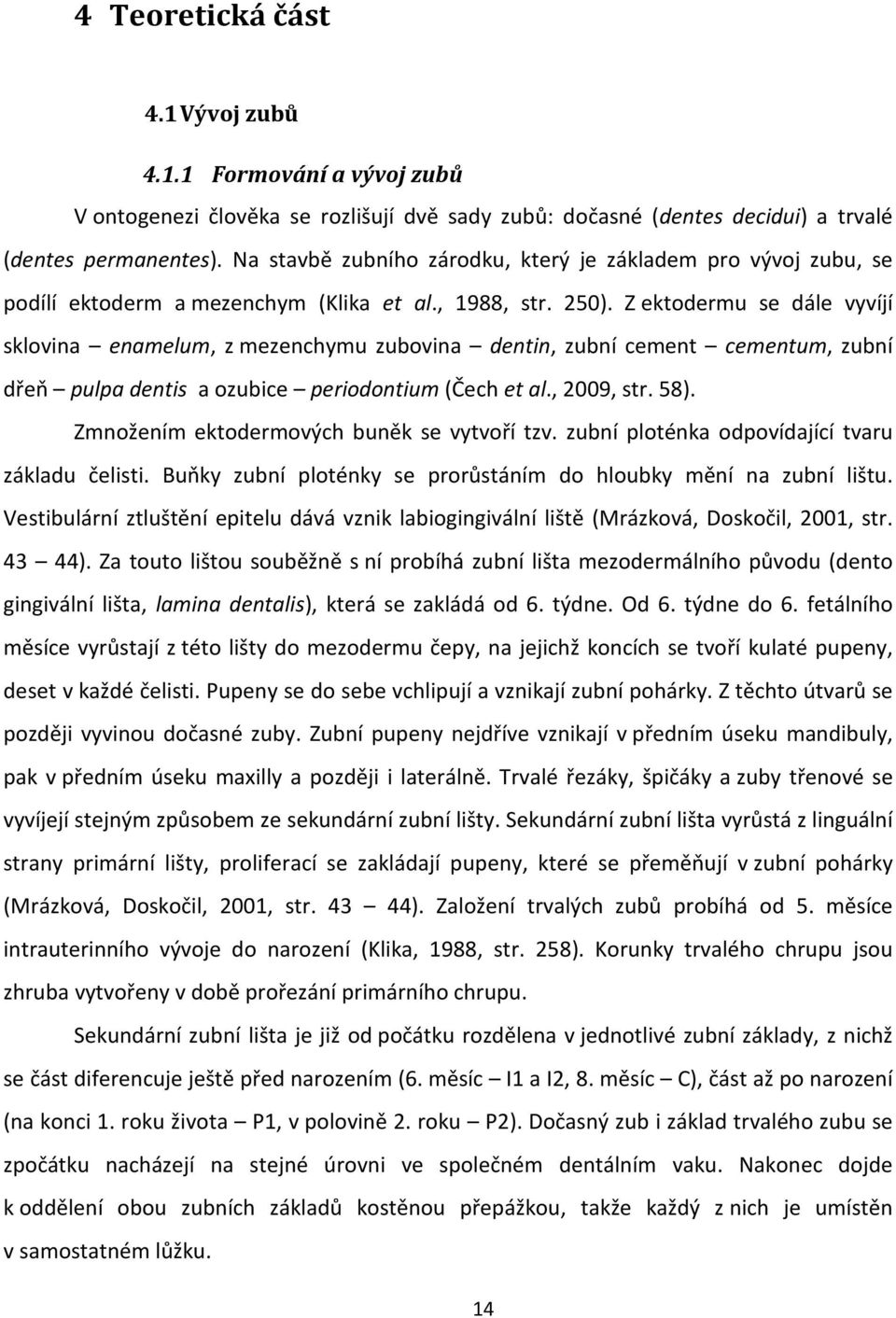 4 Teoretická část

4.1 Vývoj zubů

4.1.1 Formování a vývoj zubů

V ontogenezi člověka se rozlišují dvě sady zubů: dočasné (dentes decidui) a trvalé (dentes permanentes). Na stavbě zubního zárodku, který je základem pro vývoj zubu, se podílí ektoderm a mezenchym (Klika et al., 1988, str. 250). Z ektodermu se dále vyvíjí sklovina – enamelum, z mezenchymu zubovina – dentin, zubní cement – cementum, zubní dřeň – pulpa dentis a ozubice – periodontium (Čech et al., 2009, str. 58).

Zmnožením ektodermových buněk se vytvoří tzv. zubní ploténka odpovídající tvaru základu čelisti. Buňky zubní ploténky se prorůstáním do hloubky mění na zubní lištu. Vestibulární ztluštění epitelu dává vznik labiogingivální liště (Mrázková, Doskočil, 2001, str. 43 – 44). Za touto lištou souběžně s ní probíhá zubní lišta mezodermálního původu (dento gingivální lišta, lamina dentalis), která se zakládá od 6. týdne. Od 6. týdne do 6. fetálního měsíce vyrůstají z této lišty do mezodermu čepy, na jejichž koncích se tvoří kulaté pupeny, deset v každé čelisti. Pupeny se do sebe vchlipují a vznikají zubní pohárky. Z těchto útvarů se později vyvinou dočasné zuby. Zubní pupeny nejdříve vznikají v předním úseku mandibuly, pak v předním úseku maxilly a později i laterálně. Trvalé řezáky, špičáky a zuby třenové se vyvíjejí stejným způsobem ze sekundární zubní lišty. Sekundární zubní lišta vyrůstá z linguální strany primární lišty, proliferací se zakládají pupeny, které se přeměňují v zubní pohárky (Mrázková, Doskočil, 2001, str. 43 – 44). Založení trvalých zubů probíhá od 5. měsíce intrauterinního vývoje do narození (Klika, 1988, str. 258). Korunky trvalého chrupu jsou zhruba vytvořeny v době prořezání primárního chrupu.

Sekundární zubní lišta je již od počátku rozdělena v jednotlivé zubní základy, z nichž se část diferencuje ještě před narozením (6. měsíc – I1 a I2, 8. měsíc – C), část až po narození (na konci 1. roku života – P1, v polovině 2. roku – P2). Dočasný zub i základ trvalého zubu se zpočátku nacházejí na stejné úrovni ve společném dentálním vaku. Nakonec dojde k oddělení obou zubních základů kostěnou přepážkou, takže každý z nich je umístěn v samostatném lůžku.

14